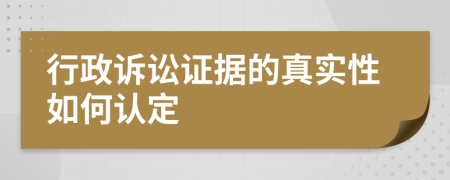 行政诉讼证据的真实性如何认定